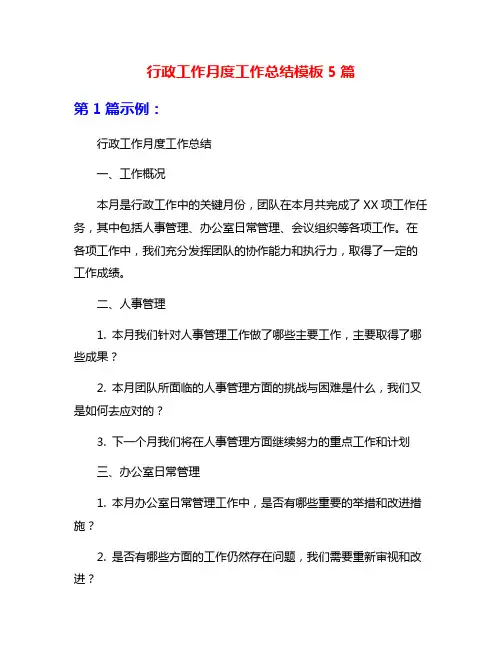 行政工作月度工作总结模板 5 篇

第 1 篇示例：

行政工作月度工作总结

一、工作概况

本月是行政工作中的关键月份，团队在本月共完成了 XX 项工作任务，其中包括人事管理、办公室日常管理、会议组织等各项工作。在各项工作中，我们充分发挥团队的协作能力和执行力，取得了一定的工作成绩。

二、人事管理

1. 本月我们针对人事管理工作做了哪些主要工作，主要取得了哪些成果？

2. 本月团队所面临的人事管理方面的挑战与困难是什么，我们又是如何去应对的？

3. 下一个月我们将在人事管理方面继续努力的重点工作和计划

三、办公室日常管理

1. 本月办公室日常管理工作中，是否有哪些重要的举措和改进措施？

2. 是否有哪些方面的工作仍然存在问题，我们需要重新审视和改进？